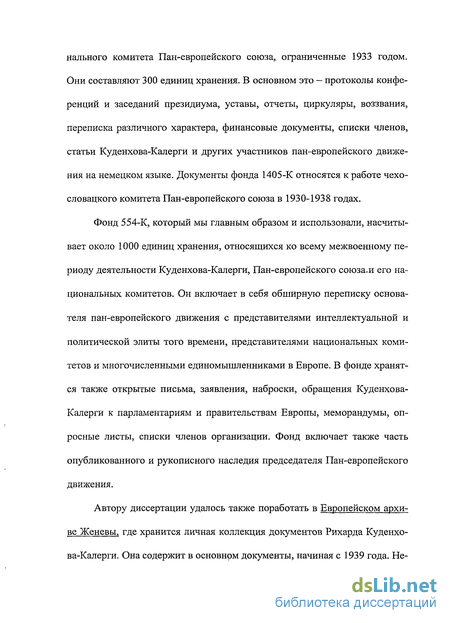 нального комитета Пан-европейского союза, ограниченные 1933 годом. Они составляют 300 единиц хранения. В основном это – протоколы конференций и заседаний президиума, уставы, отчеты, циркуляры, воззвания, переписка различного характера, финансовые документы, списки членов, статьи Куденхова-Калерги и других участников пан-европейского движения на немецком языке. Документы фонда 1405-К относятся к работе чехословацкого комитета Пан-европейского союза в 1930-1938 годах.

Фонд 554-К, который мы главным образом и использовали, насчитывает около 1000 единиц хранения, относящихся ко всему межвоенному периоду деятельности Куденхова-Калерги, Пан-европейского союза и его национальных комитетов. Он включает в себя обширную переписку основателя пан-европейского движения с представителями интеллектуальной и политической элиты того времени, представителями национальных комитетов и многочисленными единомышленниками в Европе. В фонде хранятся также открытые письма, заявления, наброски, обращения Куденхова-Калерги к парламентариям и правительствам Европы, меморандумы, опросные листы, списки членов организации. Фонд включает также часть опубликованного и рукописного наследия председателя Пан-европейского движения.

Автору диссертации удалось также поработать в Европейском архиве Женевы, где хранится личная коллекция документов Рихарда Куденхова-Калерги. Она содержит в основном документы, начиная с 1939 года. Не-

dsLib.net
библиотека диссертаций